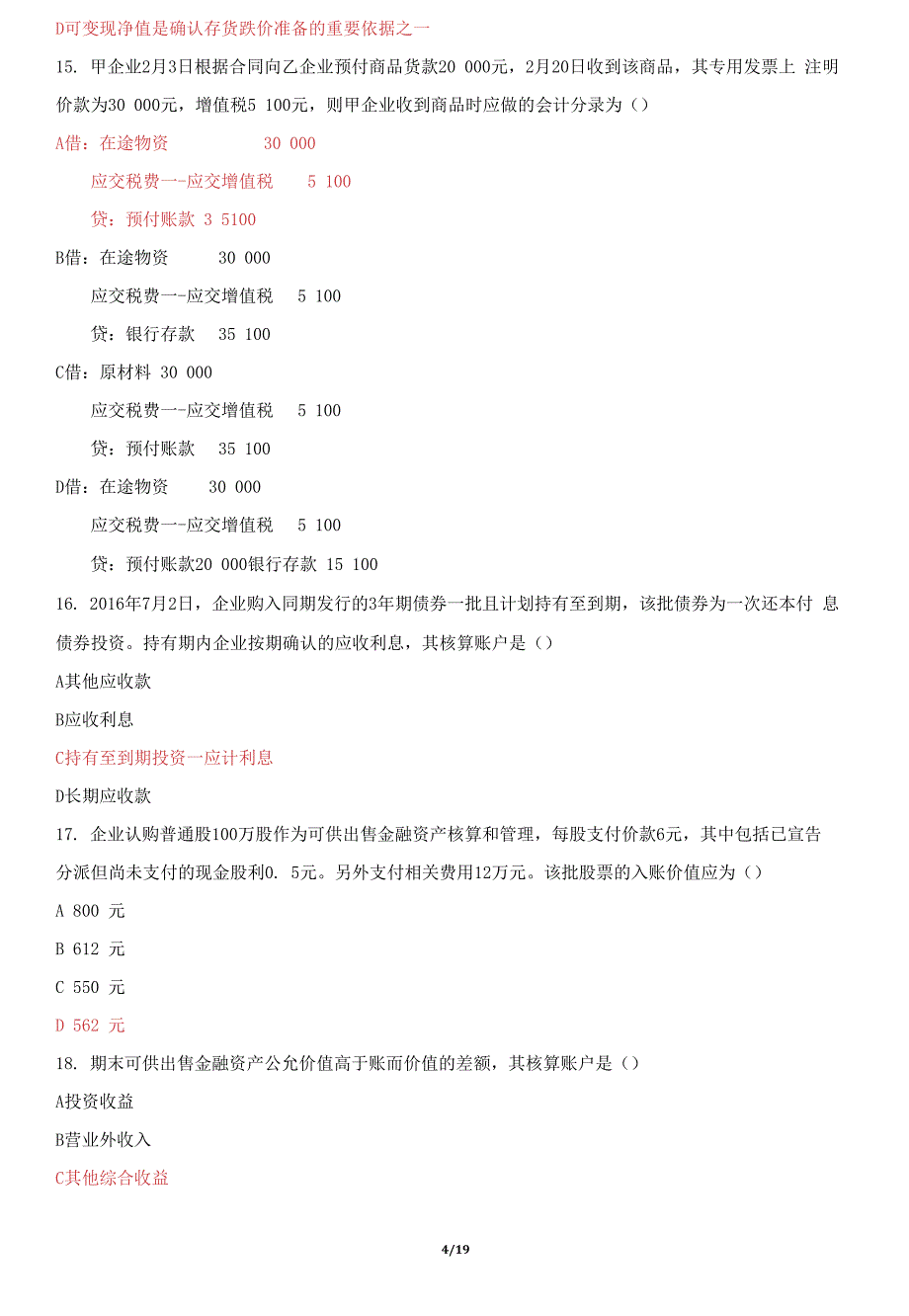 D可变现净值是确认存货跌价准备的重要依据之一

15. 甲企业2月3日根据合同向乙企业预付商品货款20 000元，2月20日收到该商品，其专用发票上 注明价款为30 000元，增值税5 100元，则甲企业收到商品时应做的会计分录为（）

A借：在途物资 30 000

应交税费一-应交增值税 5 100

贷：预付账款 3 5100

B借：在途物资 30 000

应交税费一-应交增值税 5 100

贷：银行存款 35 100

C借：原材料 30 000

应交税费一-应交增值税 5 100

贷：预付账款 35 100

D借：在途物资 30 000

应交税费一-应交增值税 5 100

贷：预付账款20 000银行存款 15 100

16. 2016年7月2日，企业购入同期发行的3年期债券一批且计划持有至到期，该批债券为一次还本付 息债券投资。持有期内企业按期确认的应收利息，其核算账户是（）

A其他应收款

B应收利息

C持有至到期投资一应计利息

D长期应收款

17. 企业认购普通股100万股作为可供出售金融资产核算和管理，每股支付价款6元，其中包括已宣告分派但尚未支付的现金股利0. 5元。另外支付相关费用12万元。该批股票的入账价值应为（）

A 800 元

B 612 元

C 550 元

D 562 元

18. 期末可供出售金融资产公允价值高于账而价值的差额，其核算账户是（）

A投资收益

B营业外收入

C其他综合收益

4/19